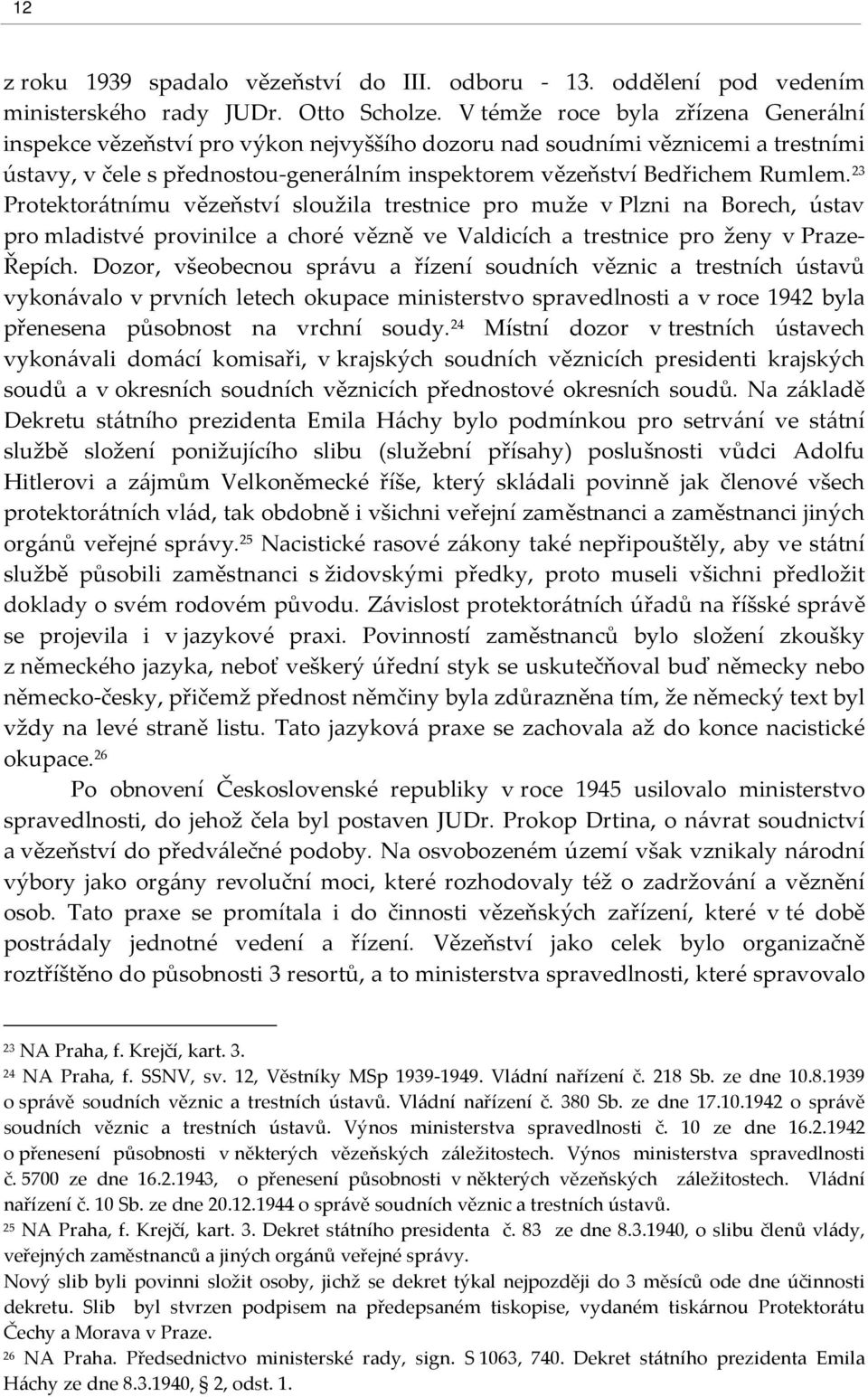 12

z roku 1939 spadalo vězeňství do III. odboru - 13. oddělení pod vedením ministerského rady JUDr. Otto Scholze. V témže roce byla zřízena Generální inspekce vězeňství pro výkon nejvyššího dozoru nad soudními věznicemi a trestními ústavy, v čele s přednostou-generálním inspektorem vězeňství Bedřichem Rumlem.$^{23}$ Protektorátnímu vězeňství sloužila trestnice pro muže v Plzni na Borech, ústav pro mladistvé provinilce a choré vězně ve Valdicích a trestnice pro ženy v Praze-Řepích. Dozor, všeobecnou správu a řízení soudních věznic a trestních ústavů vykonávalo v prvních letech okupace ministerstvo spravedlnosti a v roce 1942 byla přenesena působnost na vrchní soudy.$^{24}$ Místní dozor v trestních ústavech vykonávali domácí komisaři, v krajských soudních věznicích presidenti krajských soudů a v okresních soudních věznicích přednostové okresních soudů. Na základě Dekretu státního prezidenta Emila Háchy bylo podmínkou pro setrvání ve státní službě složení ponižujícího slibu (služební přísahy) poslušnosti vůdci Adolfu Hitlerovi a zájmům Velkoněmecké říše, který skládali povinně jak členové všech protektorátních vlád, tak obdobně i všichni veřejní zaměstnanci a zaměstnanci jiných orgánů veřejné správy.$^{25}$ Nacistické rasové zákony také nepřipouštěly, aby ve státní službě působili zaměstnanci s židovskými předky, proto museli všichni předložit doklady o svém rodovém původu. Závislost protektorátních úřadů na říšské správě se projevila i v jazykové praxi. Povinností zaměstnanců bylo složení zkoušky z německého jazyka, neboť veškerý úřední styk se uskutečňoval buď německy nebo německo-česky, přičemž přednost němčiny byla zdůrazněna tím, že německý text byl vždy na levé straně listu. Tato jazyková praxe se zachovala až do konce nacistické okupace.$^{26}$

Po obnovení Československé republiky v roce 1945 usilovalo ministerstvo spravedlnosti, do jehož čela byl postaven JUDr. Prokop Drtina, o návrat soudnictví a vězeňství do předválečné podoby. Na osvobozeném území však vznikaly národní výbory jako orgány revoluční moci, které rozhodovaly též o zadržování a věznění osob. Tato praxe se promítala i do činnosti vězeňských zařízení, které v té době postrádaly jednotné vedení a řízení. Vězeňství jako celek bylo organizačně roztříštěno do působnosti 3 resortů, a to ministerstva spravedlnosti, které spravovalo

$^{23}$ NA Praha, f. Krejčí, kart. 3.
$^{24}$ NA Praha, f. SSNV, sv. 12, Věstníky MSp 1939-1949. Vládní nařízení č. 218 Sb. ze dne 10.8.1939 o správě soudních věznic a trestních ústavů. Vládní nařízení č. 380 Sb. ze dne 17.10.1942 o správě soudních věznic a trestních ústavů. Výnos ministerstva spravedlnosti č. 10 ze dne 16.2.1942 o přenesení působnosti v některých vězeňských záležitostech. Výnos ministerstva spravedlnosti č. 5700 ze dne 16.2.1943, o přenesení působnosti v některých vězeňských záležitostech. Vládní nařízení č. 10 Sb. ze dne 20.12.1944 o správě soudních věznic a trestních ústavů.
$^{25}$ NA Praha, f. Krejčí, kart. 3. Dekret státního presidenta č. 83 ze dne 8.3.1940, o slibu členů vlády, veřejných zaměstnanců a jiných orgánů veřejné správy.
Nový slib byli povinni složit osoby, jichž se dekret týkal nejpozději do 3 měsíců ode dne účinnosti dekretu. Slib byl stvrzen podpisem na předepsaném tiskopise, vydaném tiskárnou Protektorátu Čechy a Morava v Praze.
$^{26}$ NA Praha. Předsednictvo ministerské rady, sign. S 1063, 740. Dekret státního prezidenta Emila Háchy ze dne 8.3.1940, § 2, odst. 1.